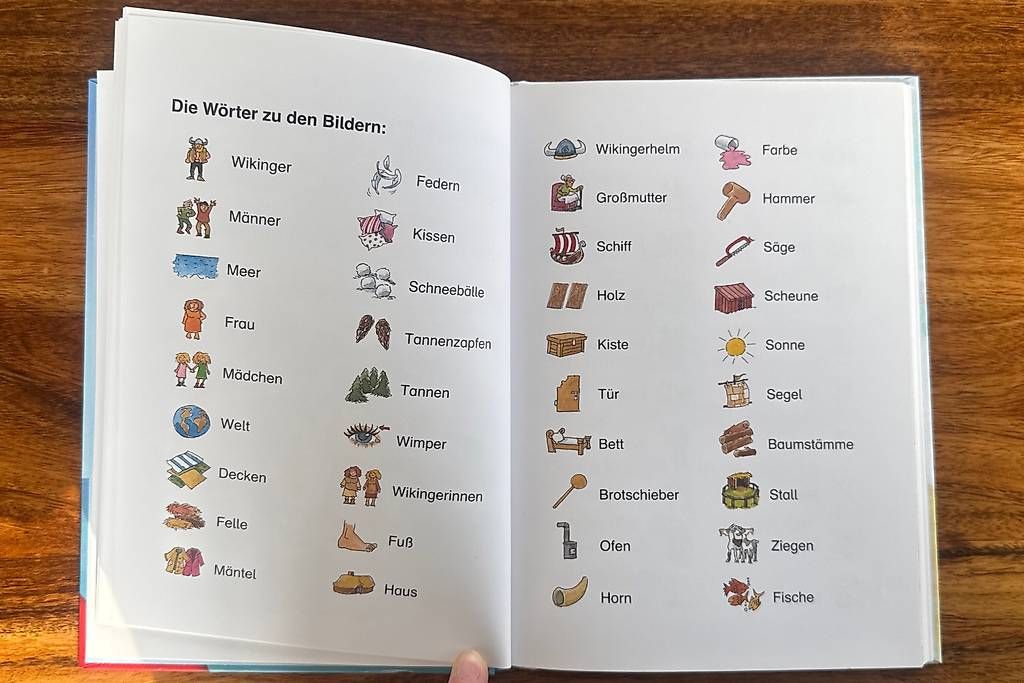 Die Wörter zu den Bildern:

Wikinger

Männer

Meer

Frau

Mädchen

Welt

Decken

Felle

Mäntel

Federn

Kissen

Schneebälle

Tannenzapfen

Tannen

Wimper

Wikingerinnen

Fuß

Haus

Wikingerhelm

Großmutter

Schiff

Holz

Kiste

Tür

Bett

Brotschieber

Ofen

Horn

Farbe

Hammer

Säge

Scheune

Sonne

Segel

Baumstämme

Stall

Ziegen

Fische